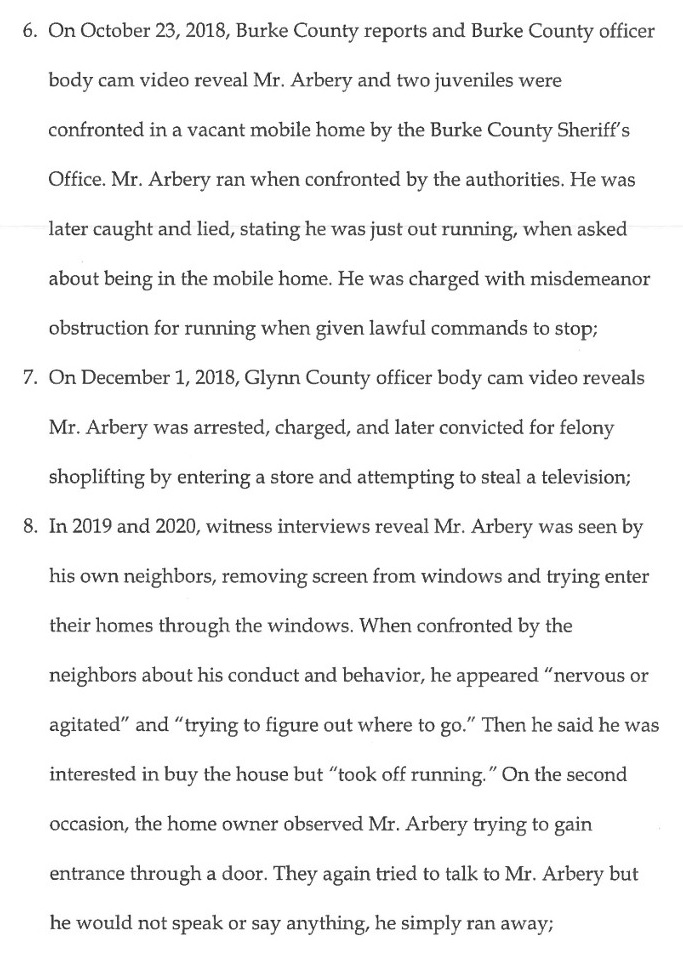 6. On October 23, 2018, Burke County reports and Burke County officer body cam video reveal Mr. Arbery and two juveniles were confronted in a vacant mobile home by the Burke County Sheriff's Office. Mr. Arbery ran when confronted by the authorities. He was later caught and lied, stating he was just out running, when asked about being in the mobile home. He was charged with misdemeanor obstruction for running when given lawful commands to stop;

7. On December 1, 2018, Glynn County officer body cam video reveals Mr. Arbery was arrested, charged, and later convicted for felony shoplifting by entering a store and attempting to steal a television;

8. In 2019 and 2020, witness interviews reveal Mr. Arbery was seen by his own neighbors, removing screen from windows and trying enter their homes through the windows. When confronted by the neighbors about his conduct and behavior, he appeared "nervous or agitated" and "trying to figure out where to go." Then he said he was interested in buy the house but "took off running." On the second occasion, the home owner observed Mr. Arbery trying to gain entrance through a door. They again tried to talk to Mr. Arbery but he would not speak or say anything, he simply ran away;